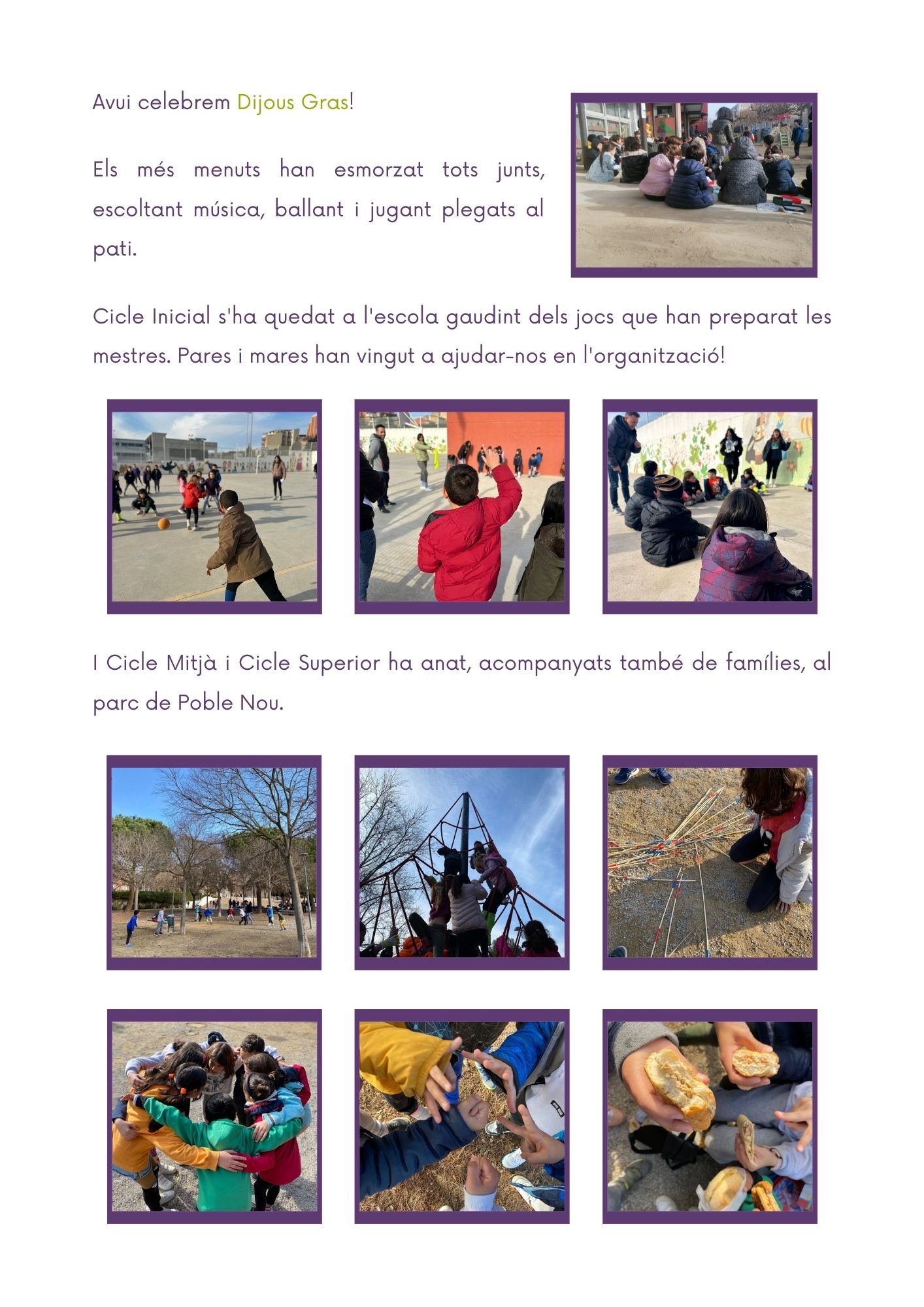 Avui celebrem Dijous Gras!

Els més menuts han esmorzat tots junts, escoltant música, ballant i jugant plegats al pati.

Cicle Inicial s'ha quedat a l'escola gaudint dels jocs que han preparat les mestres. Pares i mares han vingut a ajudar-nos en l'organització!

I Cicle Mitjà i Cicle Superior ha anat, acompanyats també de famílies, al parc de Poble Nou.